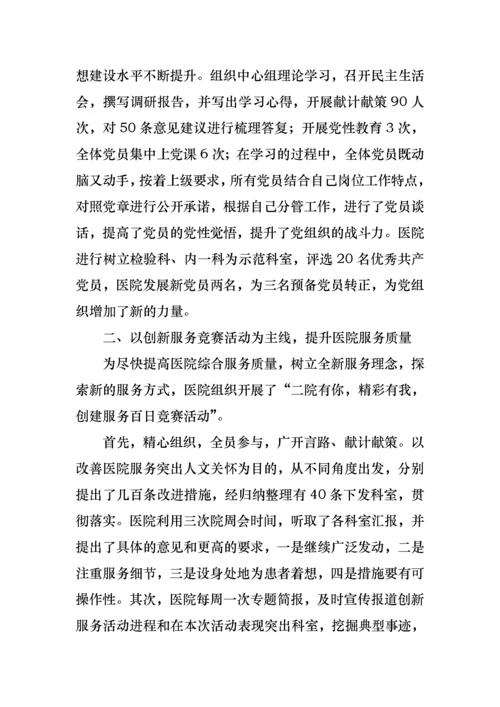 想建设水平不断提升。组织中心组理论学习，召开民主生活会，撰写调研报告，并写出学习心得，开展献计献策 90 人次，对 50 条意见建议进行梳理答复；开展党性教育 3 次，全体党员集中上党课 6 次；在学习的过程中，全体党员既动脑又动手，按着上级要求，所有党员结合自己岗位工作特点，对照党章进行公开承诺，根据自己分管工作，进行了党员谈话，提高了党员的党性觉悟，提升了党组织的战斗力。医院进行树立检验科、内一科为示范科室，评选 20 名优秀共产党员，医院发展新党员两名，为三名预备党员转正，为党组织增加了新的力量。

二、以创新服务竞赛活动为主线，提升医院服务质量

为尽快提高医院综合服务质量，树立全新服务理念，探索新的服务方式，医院组织开展了“二院有你，精彩有我，创建服务百日竞赛活动”。

首先，精心组织，全员参与，广开言路、献计献策。以改善医院服务突出人文关怀为目的，从不同角度出发，分别提出了几百条改进措施，经归纳整理有 40 条下发科室，贯彻落实。医院利用三次院周会时间，听取了各科室汇报，并提出了具体的意见和更高的要求，一是继续广泛发动，二是注重服务细节，三是设身处地为患者着想，四是措施要有可操作性。其次，医院每周一次专题简报，及时宣传报道创新服务活动进程和在本次活动表现突出科室，挖掘典型事迹，